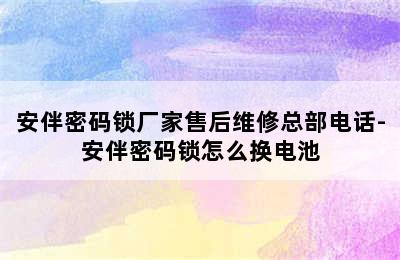 安伴密码锁厂家售后维修总部电话-安伴密码锁怎么换电池